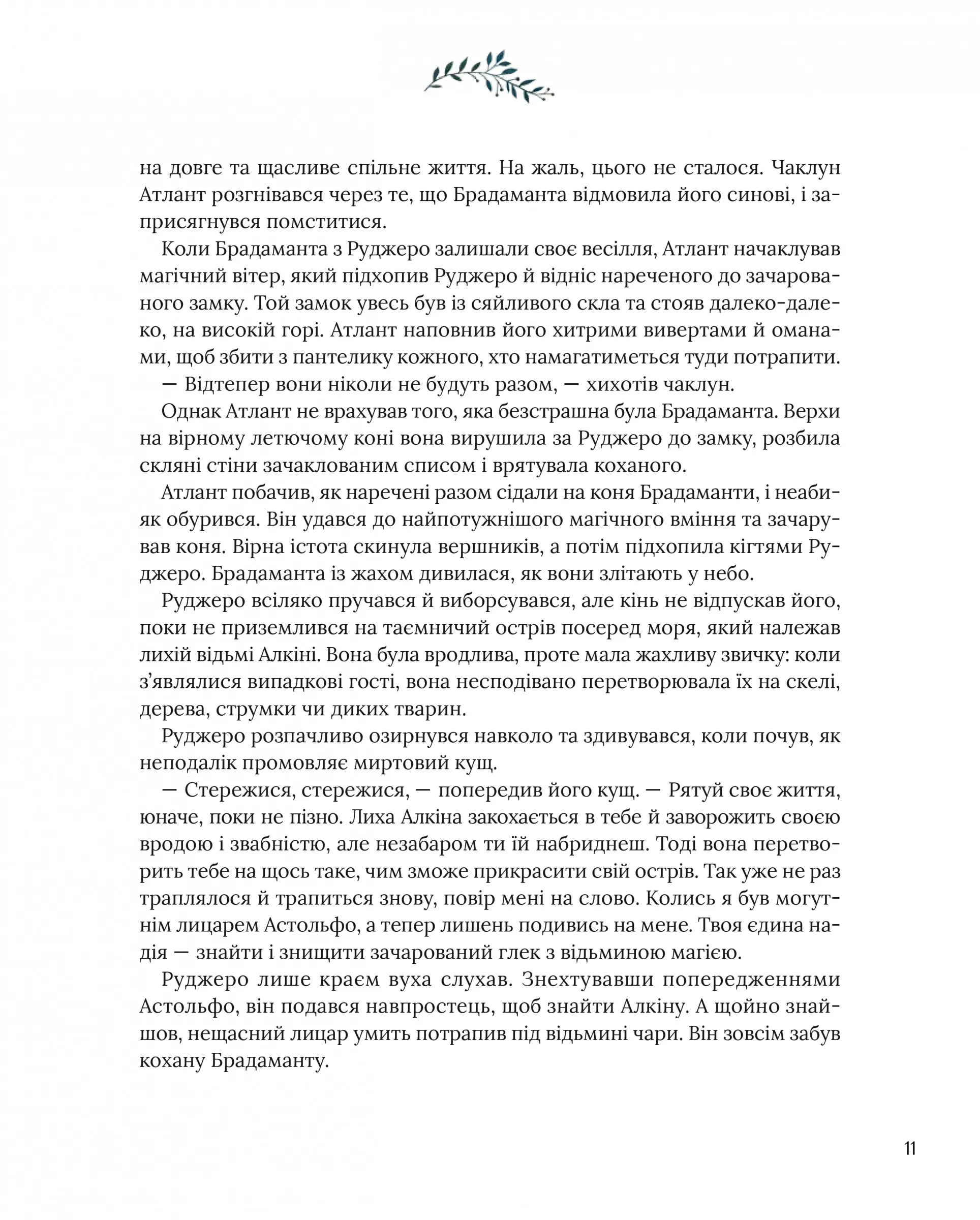 на довге та щасливе спільне життя. На жаль, цього не сталося. Чаклун Атлант розгнівався через те, що Брадаманта відмовила його синові, і заприсягнувся помститися.

Коли Брадаманта з Руджеро залишали своє весілля, Атлант начаклував магічний вітер, який підхопив Руджеро й відніс нареченого до зачарованого замку. Той замок увесь був із сяйливого скла та стояв далеко-далеко, на високій горі. Атлант наповнив його хитрими вивертами й оманами, щоб збити з пантелику кожного, хто намагатиметься туди потрапити.

— Відтепер вони ніколи не будуть разом, — хихотів чаклун.

Однак Атлант не врахував того, яка безстрашна була Брадаманта. Верхи на вірному летючому коні вона вирушила за Руджеро до замку, розбила скляні стіни зачаклованим списом і врятувала коханого.

Атлант побачив, як наречені разом сідали на коня Брадаманти, і неабияк обурився. Він удався до найпотужнішого магічного вміння та зачарував коня. Вірна істота скинула вершників, а потім підхопила кігтями Руджеро. Брадаманта із жахом дивилася, як вони злітають у небо.

Руджеро всіляко пручався й виборсувався, але кінь не відпускав його, поки не приземлився на таємничий острів посеред моря, який належав лихій відьмі Алкіні. Вона була вродлива, проте мала жахливу звичку: коли з'являлися випадкові гості, вона несподівано перетворювала їх на скелі, дерева, струмки чи диких тварин.

Руджеро розпачливо озирнувся навколо та здивувався, коли почув, як неподалік промовляє миртовий кущ.

— Стережися, стережися, — попередив його кущ. — Рятуй своє життя, юначе, поки не пізно. Лиха Алкіна закохається в тебе й заворожить своєю вродою і звабністю, але незабаром ти їй набриднеш. Тоді вона перетворить тебе на щось таке, чим зможе прикрасити свій острів. Так уже не раз траплялося й трапиться знову, повір мені на слово. Колись я був могутнім лицарем Астольфо, а тепер лишень подивись на мене. Твоя єдина надія — знайти і знищити зачарований глек з відьминою магією.

Руджеро лише краєм вуха слухав. Знехтувавши попередженнями Астольфо, він подався навпростець, щоб знайти Алкіну. А щойно знайшов, нещасний лицар умить потрапив під відьмині чари. Він зовсім забув кохану Брадаманту.

11